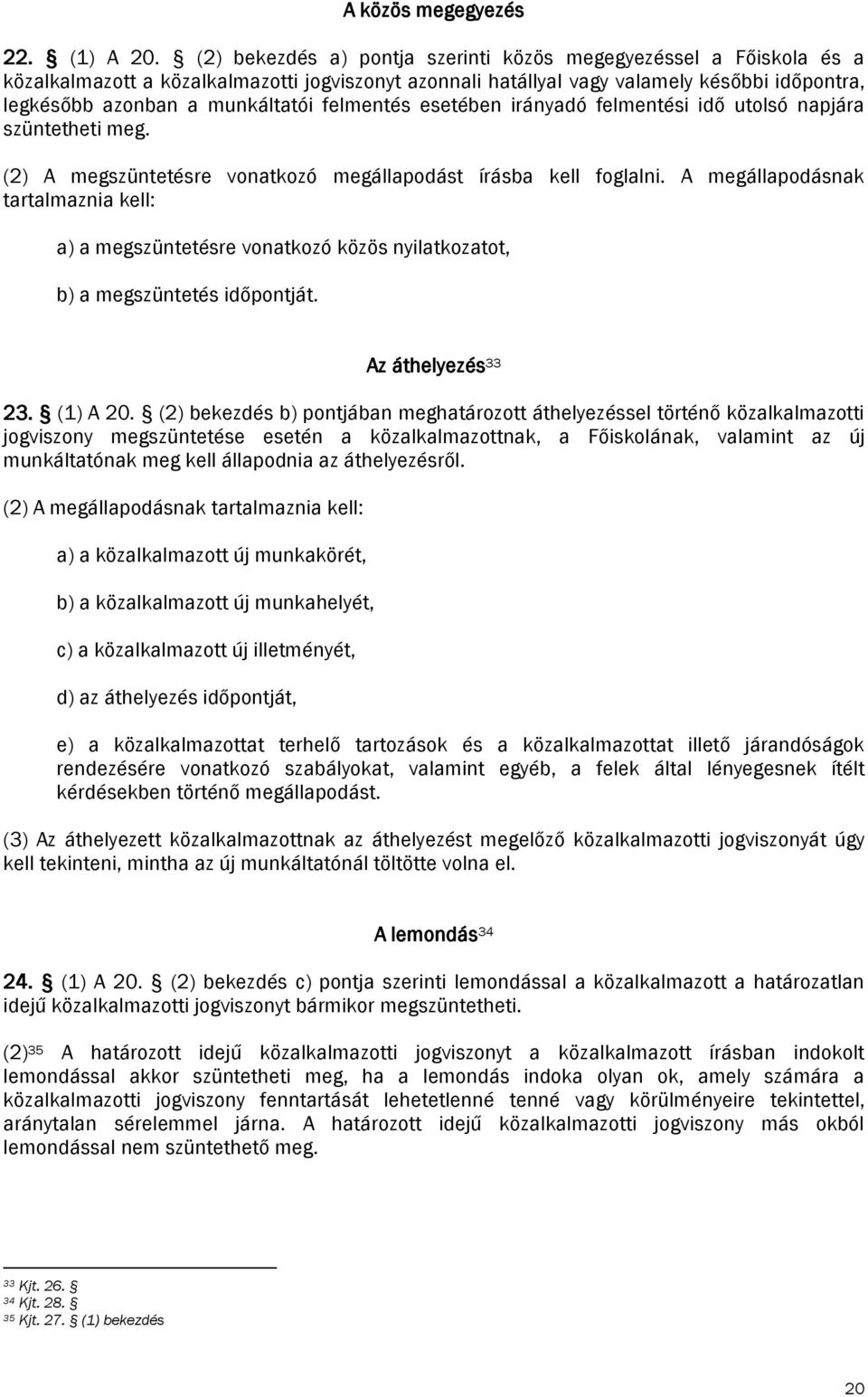 A közös megegyezés

22. § (1) A 20. § (2) bekezdés a) pontja szerinti közös megegyezéssel a Főiskola és a közalkalmazott a közalkalmazotti jogviszonyt azonnali hatállyal vagy valamely későbbi időpontra, legkésőbb azonban a munkáltatói felmentés esetében irányadó felmentési idő utolsó napjára szüntetheti meg.

(2) A megszüntetésre vonatkozó megállapodást írásba kell foglalni. A megállapodásnak tartalmaznia kell:

a) a megszüntetésre vonatkozó közös nyilatkozatot,

b) a megszüntetés időpontját.

Az áthelyezés$^{33}$

23. § (1) A 20. § (2) bekezdés b) pontjában meghatározott áthelyezéssel történő közalkalmazotti jogviszony megszüntetése esetén a közalkalmazottnak, a Főiskolának, valamint az új munkáltatónak meg kell állapodnia az áthelyezésről.

(2) A megállapodásnak tartalmaznia kell:

a) a közalkalmazott új munkakörét,

b) a közalkalmazott új munkahelyét,

c) a közalkalmazott új illetményét,

d) az áthelyezés időpontját,

e) a közalkalmazottat terhelő tartozások és a közalkalmazottat illető járandóságok rendezésére vonatkozó szabályokat, valamint egyéb, a felek által lényegesnek ítélt kérdésekben történő megállapodást.

(3) Az áthelyezett közalkalmazottnak az áthelyezést megelőző közalkalmazotti jogviszonyát úgy kell tekinteni, mintha az új munkáltatónál töltötte volna el.

A lemondás$^{34}$

24. § (1) A 20. § (2) bekezdés c) pontja szerinti lemondással a közalkalmazott a határozatlan idejű közalkalmazotti jogviszonyt bármikor megszüntetheti.

(2)$^{35}$ A határozott idejű közalkalmazotti jogviszonyt a közalkalmazott írásban indokolt lemondással akkor szüntetheti meg, ha a lemondás indoka olyan ok, amely számára a közalkalmazotti jogviszony fenntartását lehetetlenné tenné vagy körülményeire tekintettel, aránytalan sérelemmel járna. A határozott idejű közalkalmazotti jogviszony más okból lemondással nem szüntethető meg.

$^{33}$ Kjt. 26. §
$^{34}$ Kjt. 28. §
$^{35}$ Kjt. 27. § (1) bekezdés

20